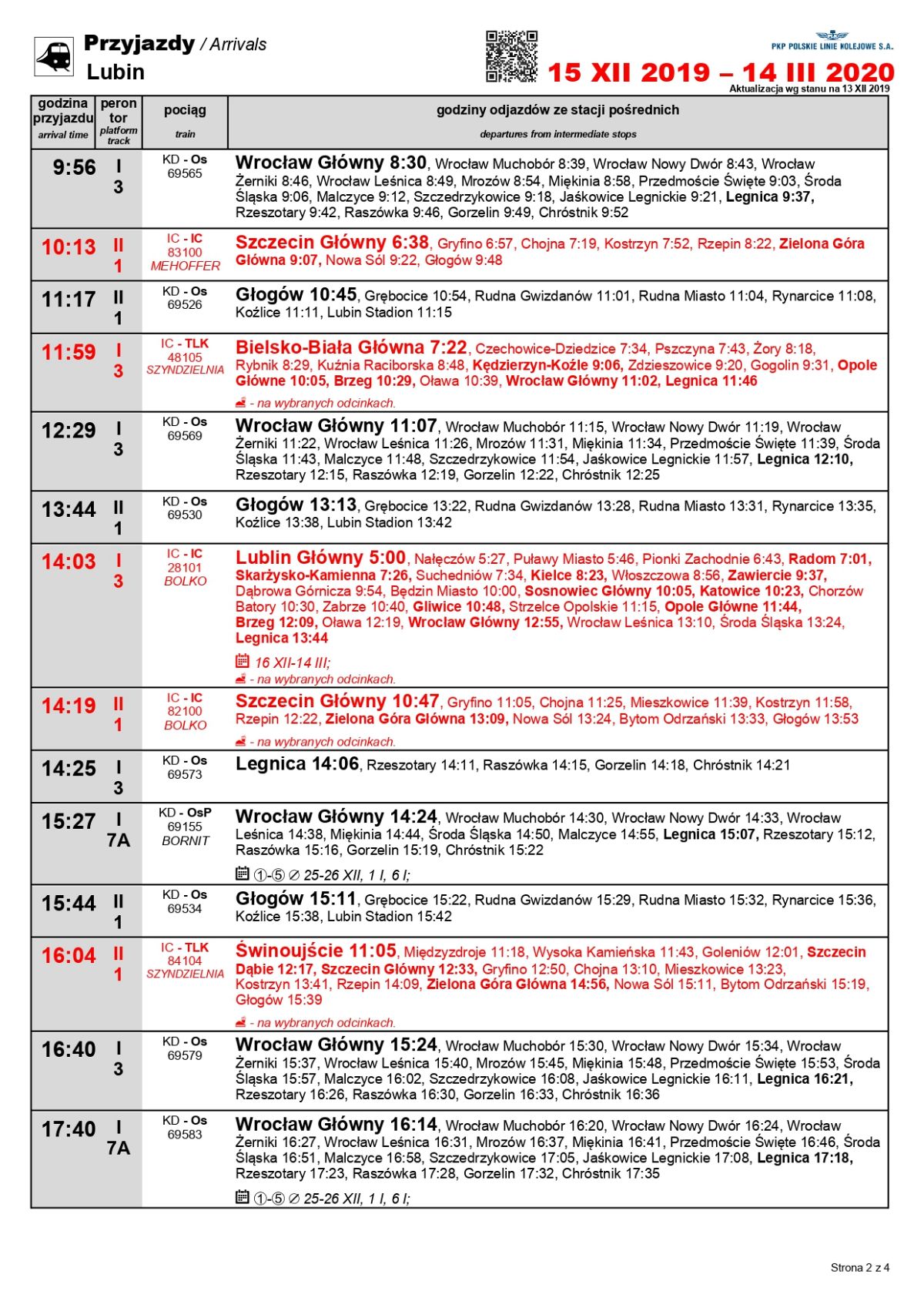 Przyjazdy / Arrivals
Lubin

PKP POLSKIE LINIE KOLEJOWE S.A.
15 XII 2019 – 14 III 2020
Aktualizacja wg stanu na 13 XII 2019

| godzina przyjazdu arrival time | peron tor platform track | pociąg train | godziny odjazdów ze stacji pośrednich departures from intermediate stops |
|---|---|---|---|
| 9:56 | I 3 | KD - Os 69565 | Wrocław Główny 8:30, Wrocław Muchobór 8:39, Wrocław Nowy Dwór 8:43, Wrocław Żerniki 8:46, Wrocław Leśnica 8:49, Mrozów 8:54, Miękinia 8:58, Przedmoście Święte 9:03, Środa Śląska 9:06, Malczyce 9:12, Szczedrzykowice 9:18, Jaśkowice Legnickie 9:21, Legnica 9:37, Rzeszotary 9:42, Raszówka 9:46, Gorzelin 9:49, Chróstnik 9:52 |
| 10:13 | II 1 | IC - IC 83100 MEHOFFER | Szczecin Główny 6:38, Gryfino 6:57, Chojna 7:19, Kostrzyn 7:52, Rzepin 8:22, Zielona Góra Główna 9:07, Nowa Sól 9:22, Głogów 9:48 |
| 11:17 | II 1 | KD - Os 69526 | Głogów 10:45, Grębocice 10:54, Rudna Gwizdanów 11:01, Rudna Miasto 11:04, Rynarcice 11:08, Koźlice 11:11, Lubin Stadion 11:15 |
| 11:59 | I 3 | IC - TLK 48105 SZYNDZIELNIA | Bielsko-Biała Główna 7:22, Czechowice-Dziedzice 7:34, Pszczyna 7:43, Żory 8:18, Rybnik 8:29, Kuźnia Raciborska 8:48, Kędzierzyn-Koźle 9:06, Zdzieszowice 9:20, Gogolin 9:31, Opole Główne 10:05, Brzeg 10:29, Oława 10:39, Wrocław Główny 11:02, Legnica 11:46 - na wybranych odcinkach. |
| 12:29 | I 3 | KD - Os 69569 | Wrocław Główny 11:07, Wrocław Muchobór 11:15, Wrocław Nowy Dwór 11:19, Wrocław Żerniki 11:22, Wrocław Leśnica 11:26, Mrozów 11:31, Miękinia 11:34, Przedmoście Święte 11:39, Środa Śląska 11:43, Malczyce 11:48, Szczedrzykowice 11:54, Jaśkowice Legnickie 11:57, Legnica 12:10, Rzeszotary 12:15, Raszówka 12:19, Gorzelin 12:22, Chróstnik 12:25 |
| 13:44 | II 1 | KD - Os 69530 | Głogów 13:13, Grębocice 13:22, Rudna Gwizdanów 13:28, Rudna Miasto 13:31, Rynarcice 13:35, Koźlice 13:38, Lubin Stadion 13:42 |
| 14:03 | I 3 | IC - IC 28101 BOLKO | Lublin Główny 5:00, Nałęczów 5:27, Puławy Miasto 5:46, Pionki Zachodnie 6:43, Radom 7:01, Skarżysko-Kamienna 7:26, Suchedniów 7:34, Kielce 8:23, Włoszczowa 8:56, Zawiercie 9:37, Dąbrowa Górnicza 9:54, Będzin Miasto 10:00, Sosnowiec Główny 10:05, Katowice 10:23, Chorzów Batory 10:30, Zabrze 10:40, Gliwice 10:48, Strzelce Opolskie 11:15, Opole Główne 11:44, Brzeg 12:09, Oława 12:19, Wrocław Główny 12:55, Wrocław Leśnica 13:10, Środa Śląska 13:24, Legnica 13:44 16 XII-14 III; - na wybranych odcinkach. |
| 14:19 | II 1 | IC - IC 82100 BOLKO | Szczecin Główny 10:47, Gryfino 11:05, Chojna 11:25, Mieszkowice 11:39, Kostrzyn 11:58, Rzepin 12:22, Zielona Góra Główna 13:09, Nowa Sól 13:24, Bytom Odrzański 13:33, Głogów 13:53 - na wybranych odcinkach. |
| 14:25 | I 3 | KD - Os 69573 | Legnica 14:06, Rzeszotary 14:11, Raszówka 14:15, Gorzelin 14:18, Chróstnik 14:21 |
| 15:27 | I 7A | KD - OsP 69155 BORNIT | Wrocław Główny 14:24, Wrocław Muchobór 14:30, Wrocław Nowy Dwór 14:33, Wrocław Leśnica 14:38, Miękinia 14:44, Środa Śląska 14:50, Malczyce 14:55, Legnica 15:07, Rzeszotary 15:12, Raszówka 15:16, Gorzelin 15:19, Chróstnik 15:22 ①-⑤ ⊘ 25-26 XII, 1 I, 6 I; |
| 15:44 | II 1 | KD - Os 69534 | Głogów 15:11, Grębocice 15:22, Rudna Gwizdanów 15:29, Rudna Miasto 15:32, Rynarcice 15:36, Koźlice 15:38, Lubin Stadion 15:42 |
| 16:04 | II 1 | IC - TLK 84104 SZYNDZIELNIA | Świnoujście 11:05, Międzyzdroje 11:18, Wysoka Kamieńska 11:43, Goleniów 12:01, Szczecin Dąbie 12:17, Szczecin Główny 12:33, Gryfino 12:50, Chojna 13:10, Mieszkowice 13:23, Kostrzyn 13:41, Rzepin 14:09, Zielona Góra Główna 14:56, Nowa Sól 15:11, Bytom Odrzański 15:19, Głogów 15:39 - na wybranych odcinkach. |
| 16:40 | I 3 | KD - Os 69579 | Wrocław Główny 15:24, Wrocław Muchobór 15:30, Wrocław Nowy Dwór 15:34, Wrocław Żerniki 15:37, Wrocław Leśnica 15:40, Mrozów 15:45, Miękinia 15:48, Przedmoście Święte 15:53, Środa Śląska 15:57, Malczyce 16:02, Szczedrzykowice 16:08, Jaśkowice Legnickie 16:11, Legnica 16:21, Rzeszotary 16:26, Raszówka 16:30, Gorzelin 16:33, Chróstnik 16:36 |
| 17:40 | I 7A | KD - Os 69583 | Wrocław Główny 16:14, Wrocław Muchobór 16:20, Wrocław Nowy Dwór 16:24, Wrocław Żerniki 16:27, Wrocław Leśnica 16:31, Mrozów 16:37, Miękinia 16:41, Przedmoście Święte 16:46, Środa Śląska 16:51, Malczyce 16:58, Szczedrzykowice 17:05, Jaśkowice Legnickie 17:08, Legnica 17:18, Rzeszotary 17:23, Raszówka 17:28, Gorzelin 17:32, Chróstnik 17:35 ①-⑤ ⊘ 25-26 XII, 1 I, 6 I; |

Strona 2 z 4